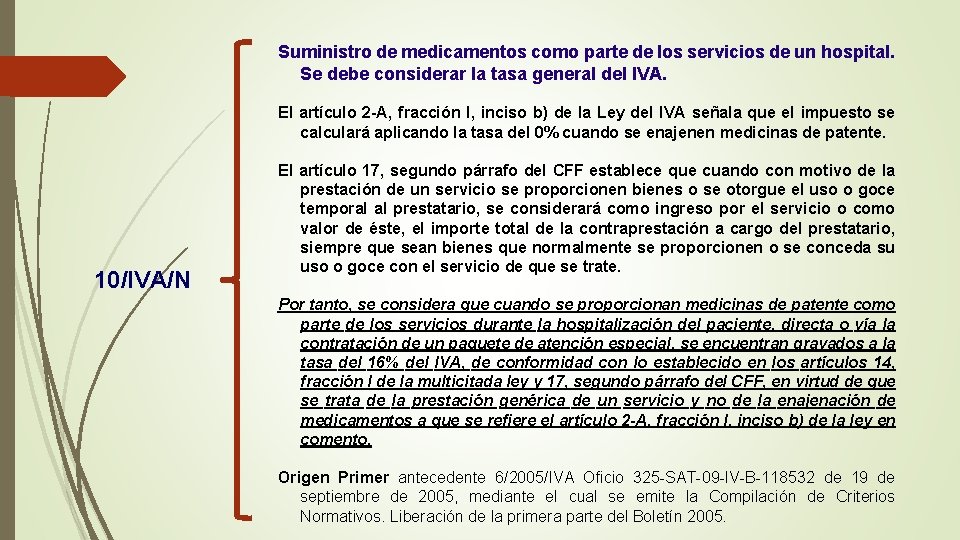 10/IVA/N

Suministro de medicamentos como parte de los servicios de un hospital. Se debe considerar la tasa general del IVA.

El artículo 2-A, fracción I, inciso b) de la Ley del IVA señala que el impuesto se calculará aplicando la tasa del 0% cuando se enajenen medicinas de patente.

El artículo 17, segundo párrafo del CFF establece que cuando con motivo de la prestación de un servicio se proporcionen bienes o se otorgue el uso o goce temporal al prestatario, se considerará como ingreso por el servicio o como valor de éste, el importe total de la contraprestación a cargo del prestatario, siempre que sean bienes que normalmente se proporcionen o se conceda su uso o goce con el servicio de que se trate.

Por tanto, se considera que cuando se proporcionan medicinas de patente como parte de los servicios durante la hospitalización del paciente, directa o vía la contratación de un paquete de atención especial, se encuentran gravados a la tasa del 16% del IVA, de conformidad con lo establecido en los artículos 14, fracción I de la multicitada ley y 17, segundo párrafo del CFF, en virtud de que se trata de la prestación genérica de un servicio y no de la enajenación de medicamentos a que se refiere el artículo 2-A, fracción I, inciso b) de la ley en comento.

Origen Primer antecedente 6/2005/IVA Oficio 325-SAT-09-IV-B-118532 de 19 de septiembre de 2005, mediante el cual se emite la Compilación de Criterios Normativos. Liberación de la primera parte del Boletín 2005.